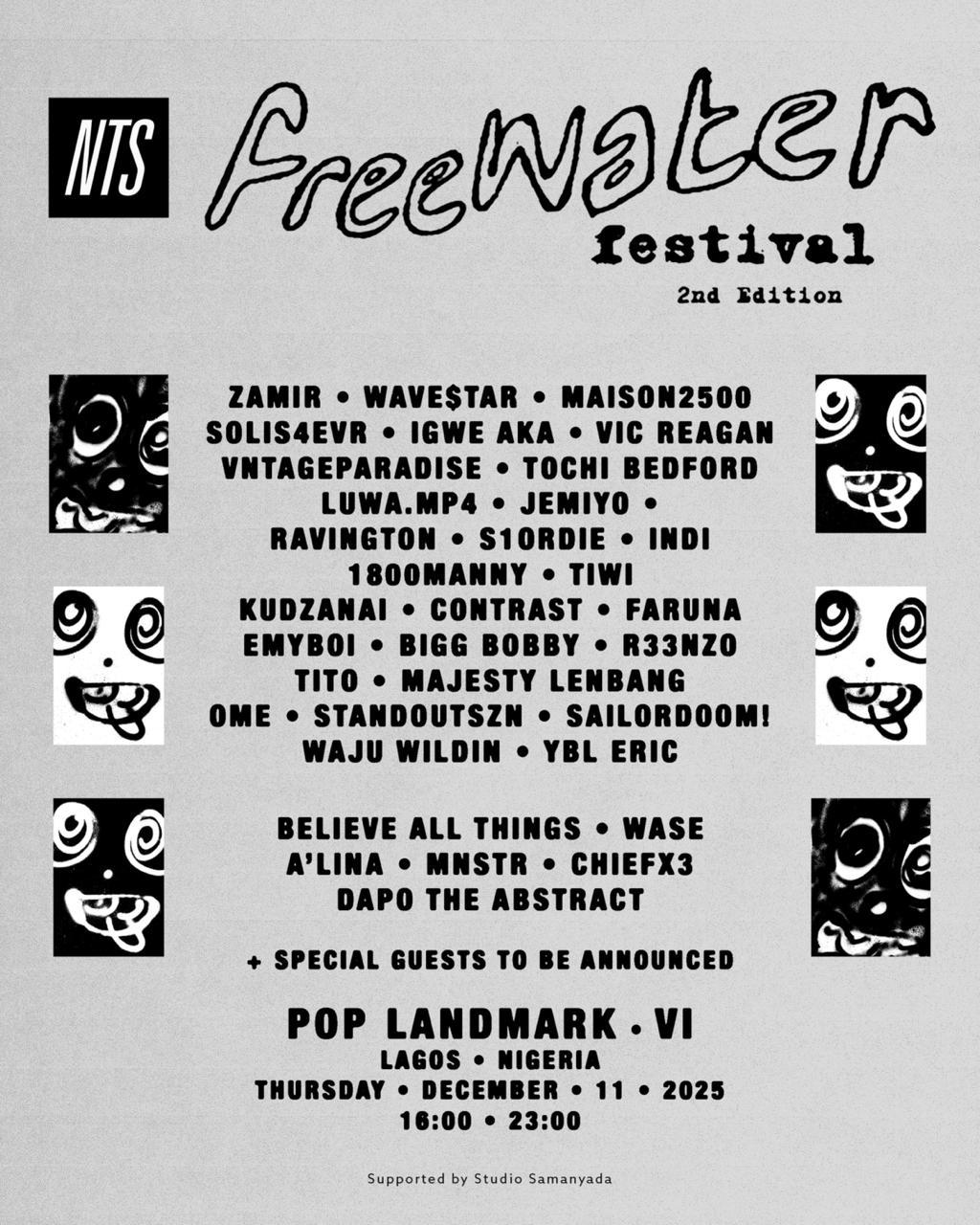 NTS

FreeWater

festival

2nd Edition

ZAMIR • WAVE$TAR • MAISON2500
SOLIS4EVR • IGWE AKA • VIC REAGAN
VNTAGEPARADISE • TOCHI BEDFORD
LUWA.MP4 • JEMIYO •
RAVINGTON • S1ORDIE • INDI
1800MANNY • TIWI
KUDZANAI • CONTRAST • FARUNA
EMYBOI • BIGG BOBBY • R33NZO
TITO • MAJESTY LENBANG
OME • STANDOUTSZN • SAILORDOOM!
WAJU WILDIN • YBL ERIC

BELIEVE ALL THINGS • WASE
A'LINA • MNSTR • CHIEFX3
DAPO THE ABSTRACT

+ SPECIAL GUESTS TO BE ANNOUNCED

POP LANDMARK • VI
LAGOS • NIGERIA
THURSDAY • DECEMBER • 11 • 2025
16:00 • 23:00

Supported by Studio Samanyada